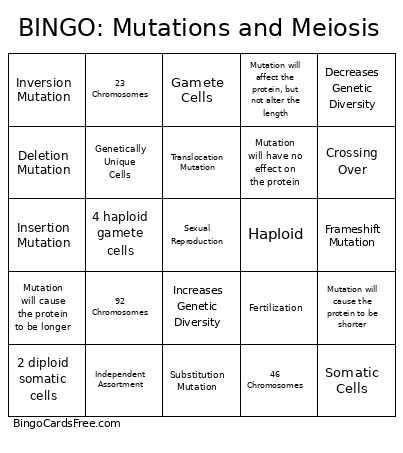 BINGO: Mutations and Meiosis

| | | | | |
|---|---|---|---|---|
| Inversion Mutation | 23 Chromosomes | Gamete Cells | Mutation will affect the protein, but not alter the length | Decreases Genetic Diversity |
| Deletion Mutation | Genetically Unique Cells | Translocation Mutation | Mutation will have no effect on the protein | Crossing Over |
| Insertion Mutation | 4 haploid gamete cells | Sexual Reproduction | Haploid | Frameshift Mutation |
| Mutation will cause the protein to be longer | 92 Chromosomes | Increases Genetic Diversity | Fertilization | Mutation will cause the protein to be shorter |
| 2 diploid somatic cells | Independent Assortment | Substitution Mutation | 46 Chromosomes | Somatic Cells |

BingoCardsFree.com